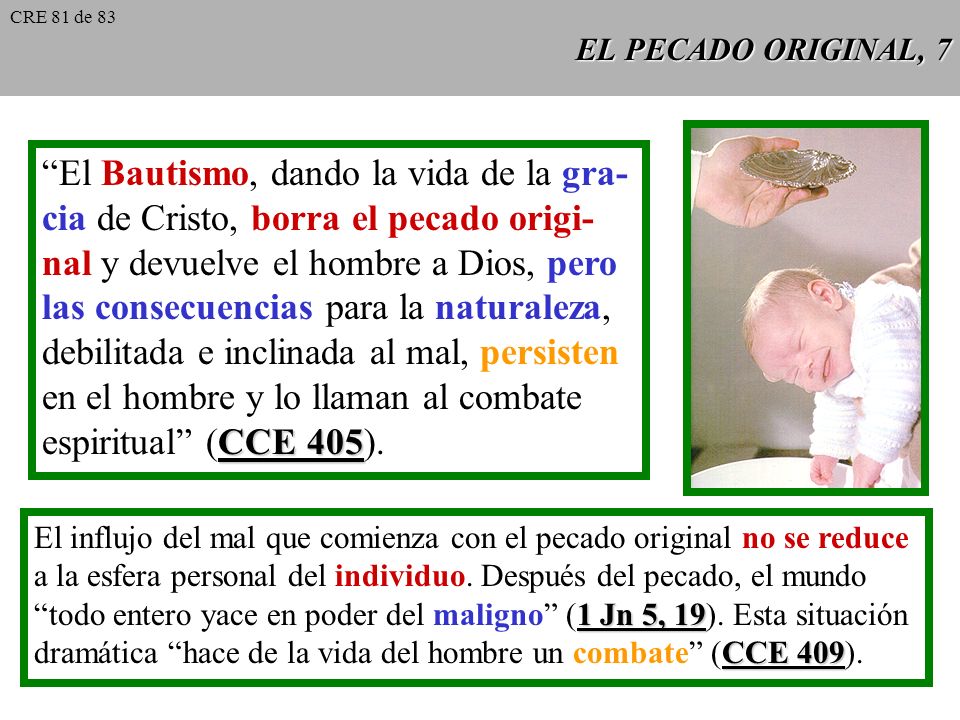 CRE 81 de 83

EL PECADO ORIGINAL, 7

“El Bautismo, dando la vida de la gracia de Cristo, borra el pecado original y devuelve el hombre a Dios, pero las consecuencias para la naturaleza, debilitada e inclinada al mal, persisten en el hombre y lo llaman al combate espiritual” (CCE 405).

El influjo del mal que comienza con el pecado original no se reduce a la esfera personal del individuo. Después del pecado, el mundo “todo entero yace en poder del maligno” (1 Jn 5, 19). Esta situación dramática “hace de la vida del hombre un combate” (CCE 409).